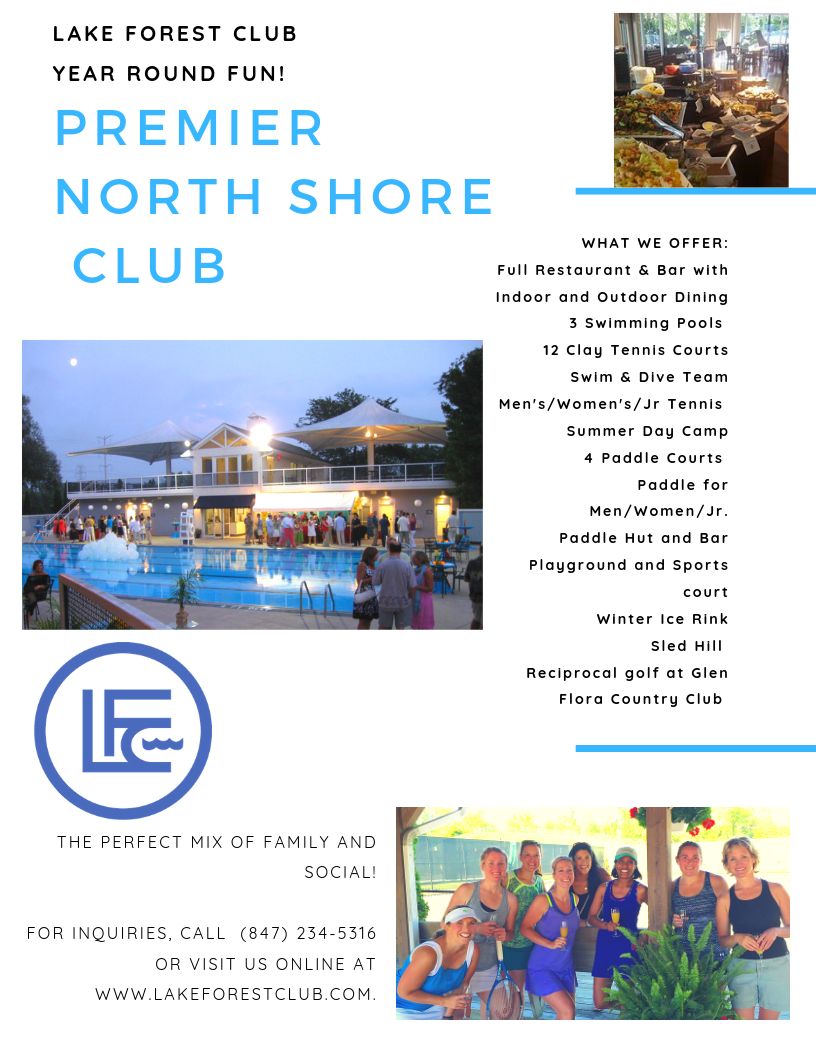 LAKE FOREST CLUB

YEAR ROUND FUN!

PREMIER NORTH SHORE CLUB

WHAT WE OFFER:
Full Restaurant & Bar with Indoor and Outdoor Dining
3 Swimming Pools
12 Clay Tennis Courts
Swim & Dive Team
Men's/Women's/Jr Tennis
Summer Day Camp
4 Paddle Courts
Paddle for Men/Women/Jr.
Paddle Hut and Bar
Playground and Sports court
Winter Ice Rink
Sled Hill
Reciprocal golf at Glen Flora Country Club

LFC

THE PERFECT MIX OF FAMILY AND SOCIAL!

FOR INQUIRIES, CALL (847) 234-5316 OR VISIT US ONLINE AT WWW.LAKEFORESTCLUB.COM.